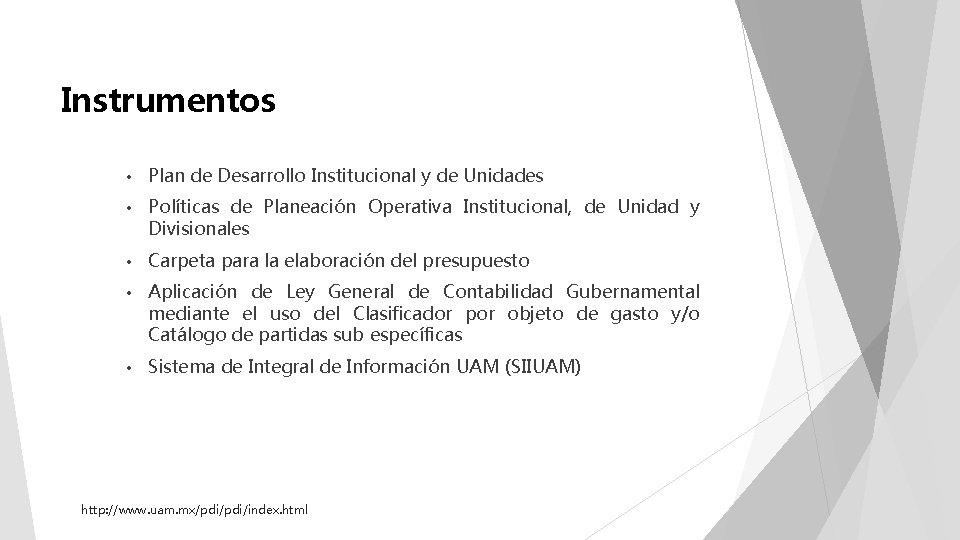 Instrumentos

• Plan de Desarrollo Institucional y de Unidades

• Políticas de Planeación Operativa Institucional, de Unidad y Divisionales

• Carpeta para la elaboración del presupuesto

• Aplicación de Ley General de Contabilidad Gubernamental mediante el uso del Clasificador por objeto de gasto y/o Catálogo de partidas sub específicas

• Sistema de Integral de Información UAM (SIIUAM)

http://www.uam.mx/pdi/pdi/index.html